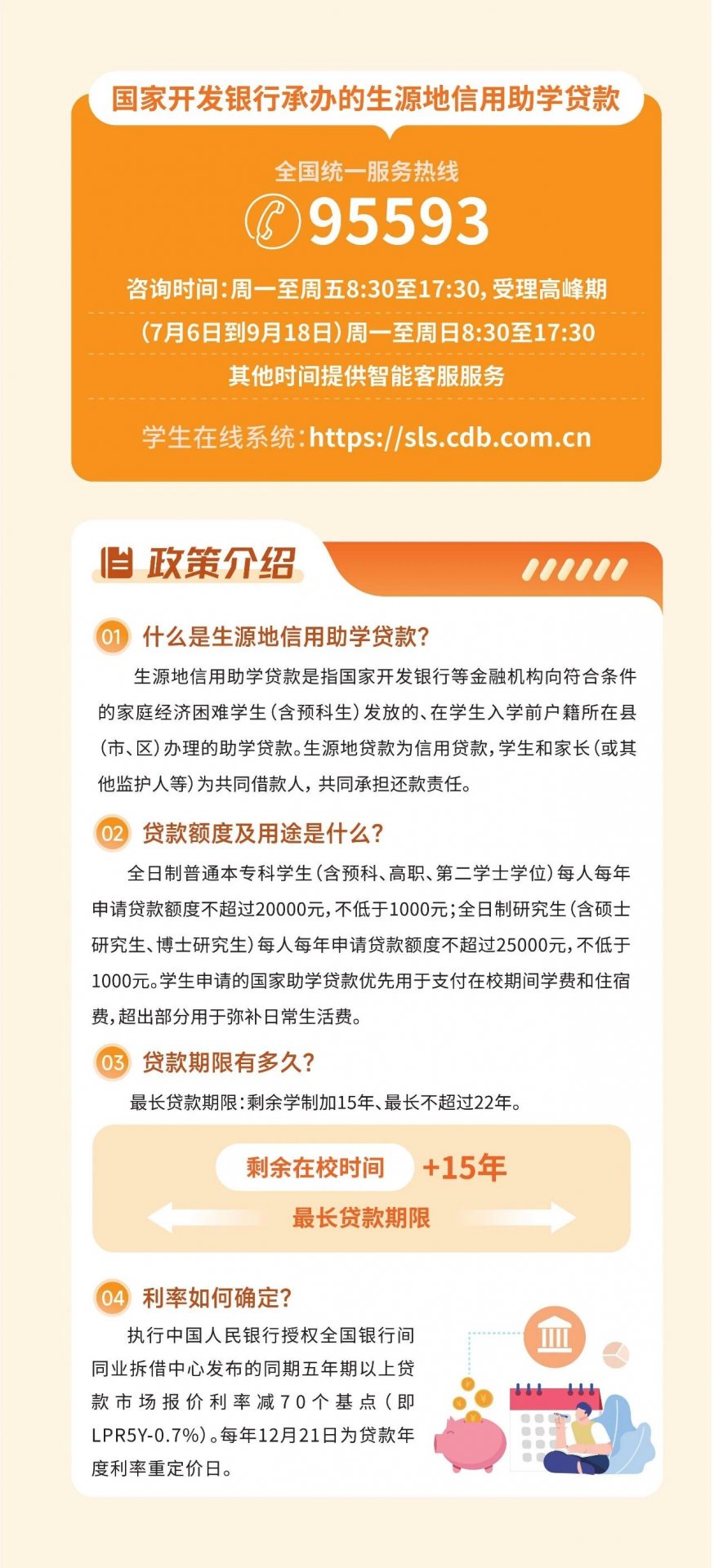 国家开发银行承办的生源地信用助学贷款

全国统一服务热线

95593

咨询时间：周一至周五8:30至17:30，受理高峰期

（7月6日到9月18日）周一至周日8:30至17:30

其他时间提供智能客服服务

学生在线系统：https://sls.cdb.com.cn

政策介绍

01 什么是生源地信用助学贷款？

生源地信用助学贷款是指国家开发银行等金融机构向符合条件的家庭经济困难学生（含预科生）发放的、在学生入学前户籍所在县（市、区）办理的助学贷款。生源地贷款为信用贷款，学生和家长（或其他监护人等）为共同借款人，共同承担还款责任。

02 贷款额度及用途是什么？

全日制普通本专科学生（含预科、高职、第二学士学位）每人每年申请贷款额度不超过20000元，不低于1000元；全日制研究生（含硕士研究生、博士研究生）每人每年申请贷款额度不超过25000元，不低于1000元。学生申请的国家助学贷款优先用于支付在校期间学费和住宿费，超出部分用于弥补日常生活费。

03 贷款期限有多久？

最长贷款期限：剩余学制加15年、最长不超过22年。

剩余在校时间 +15年

最长贷款期限

04 利率如何确定？

执行中国人民银行授权全国银行间同业拆借中心发布的同期五年期以上贷款市场报价利率减70个基点（即LPR5Y-0.7%）。每年12月21日为贷款年度利率重定价日。